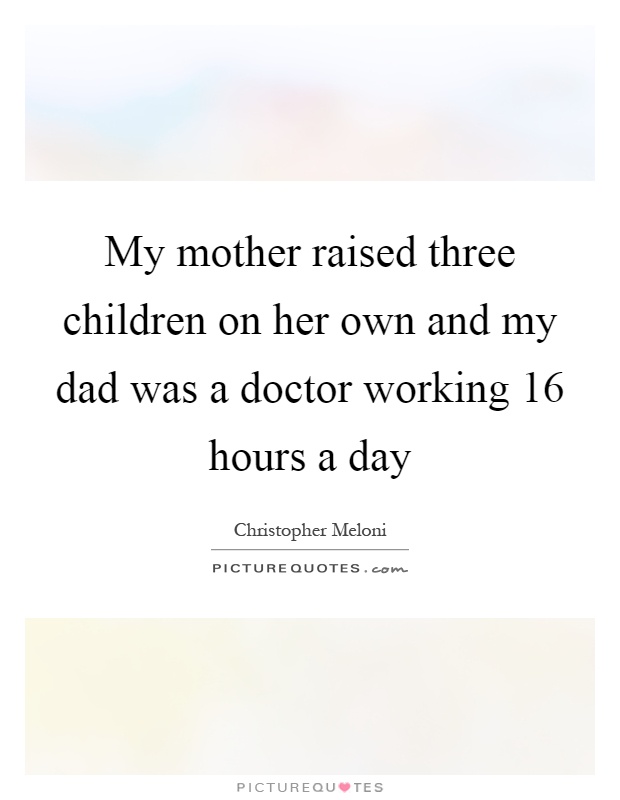 My mother raised three children on her own and my dad was a doctor working 16 hours a day

Christopher Meloni

PICTUREQUOTES.com

PICTUREQUOTES